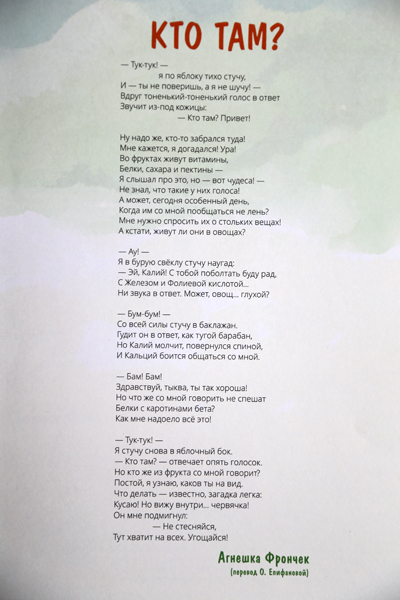 КТО ТАМ?

— Тук-тук! —
я по яблоку тихо стучу,
И — ты не поверишь, а я не шучу! —
Вдруг тоненький-тоненький голос в ответ
Звучит из-под кожицы:
— Кто там? Привет!

Ну надо же, кто-то забрался туда!
Мне кажется, я догадался! Ура!
Во фруктах живут витамины,
Белки, сахара и пектины —
Я слышал про это, но — вот чудеса! —
Не знал, что такие у них голоса!
А может, сегодня особенный день,
Когда им со мной пообщаться не лень?
Мне нужно спросить их о стольких вещах!
А кстати, живут ли они в овощах?

— Ау! —
Я в бурую свёклу стучу наугад:
— Эй, Калий! С тобой поболтать буду рад,
С Железом и Фолиевой кислотой...
Ни звука в ответ. Может, овощ... глухой?

— Бум-бум! —
Со всей силы стучу в баклажан.
Гудит он в ответ, как тугой барабан,
Но Калий молчит, повернулся спиной,
И Кальций боится общаться со мной.

— Бам! Бам!
Здравствуй, тыква, ты так хороша!
Но что же со мной говорить не спешат
Белки с каротинами бета?
Как мне надоело всё это!

— Тук-тук! —
Я стучу снова в яблочный бок.
— Кто там? — отвечает опять голосок.
Но кто же из фрукта со мной говорит?
Постой, я узнаю, каков ты на вид.
Что делать — известно, загадка легка:
Кусаю! Но вижу внутри... червячка!
Он мне подмигнул:
— Не стесняйся,
Тут хватит на всех. Угощайся!

Агнешка Фрончек
(перевод О. Епифановой)